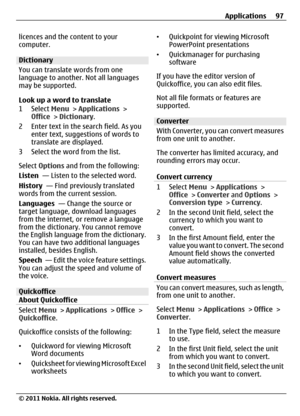 Applications 97

licences and the content to your computer.

Dictionary

You can translate words from one language to another. Not all languages may be supported.

Look up a word to translate

1 Select Menu > Applications > Office > Dictionary.
2 Enter text in the search field. As you enter text, suggestions of words to translate are displayed.
3 Select the word from the list.

Select Options and from the following:

Listen — Listen to the selected word.

History — Find previously translated words from the current session.

Languages — Change the source or target language, download languages from the internet, or remove a language from the dictionary. You cannot remove the English language from the dictionary. You can have two additional languages installed, besides English.

Speech — Edit the voice feature settings. You can adjust the speed and volume of the voice.

Quickoffice

About Quickoffice

Select Menu > Applications > Office > Quickoffice.

Quickoffice consists of the following:

• Quickword for viewing Microsoft Word documents
• Quicksheet for viewing Microsoft Excel worksheets
• Quickpoint for viewing Microsoft PowerPoint presentations
• Quickmanager for purchasing software

If you have the editor version of Quickoffice, you can also edit files.

Not all file formats or features are supported.

Converter

With Converter, you can convert measures from one unit to another.

The converter has limited accuracy, and rounding errors may occur.

Convert currency

1 Select Menu > Applications > Office > Converter and Options > Conversion type > Currency.
2 In the second Unit field, select the currency to which you want to convert.
3 In the first Amount field, enter the value you want to convert. The second Amount field shows the converted value automatically.

Convert measures

You can convert measures, such as length, from one unit to another.

Select Menu > Applications > Office > Converter.

1 In the Type field, select the measure to use.
2 In the first Unit field, select the unit from which you want to convert.
3 In the second Unit field, select the unit to which you want to convert.

© 2011 Nokia. All rights reserved.